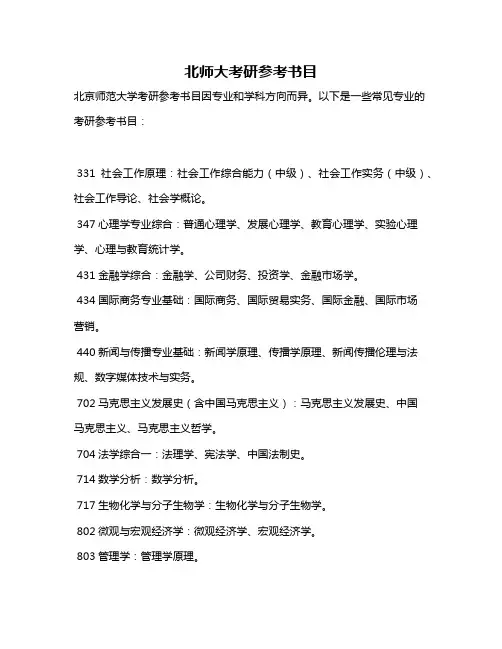 北师大考研参考书目

北京师范大学考研参考书目因专业和学科方向而异。以下是一些常见专业的考研参考书目：

331 社会工作原理：社会工作综合能力（中级）、社会工作实务（中级）、社会工作导论、社会学概论。

347 心理学专业综合：普通心理学、发展心理学、教育心理学、实验心理学、心理与教育统计学。

431 金融学综合：金融学、公司财务、投资学、金融市场学。

434 国际商务专业基础：国际商务、国际贸易实务、国际金融、国际市场营销。

440 新闻与传播专业基础：新闻学原理、传播学原理、新闻传播伦理与法规、数字媒体技术与实务。

702 马克思主义发展史（含中国马克思主义）：马克思主义发展史、中国马克思主义、马克思主义哲学。

704 法学综合一：法理学、宪法学、中国法制史。

714 数学分析：数学分析。

717 生物化学与分子生物学：生物化学与分子生物学。

802 微观与宏观经济学：微观经济学、宏观经济学。

803 管理学：管理学原理。